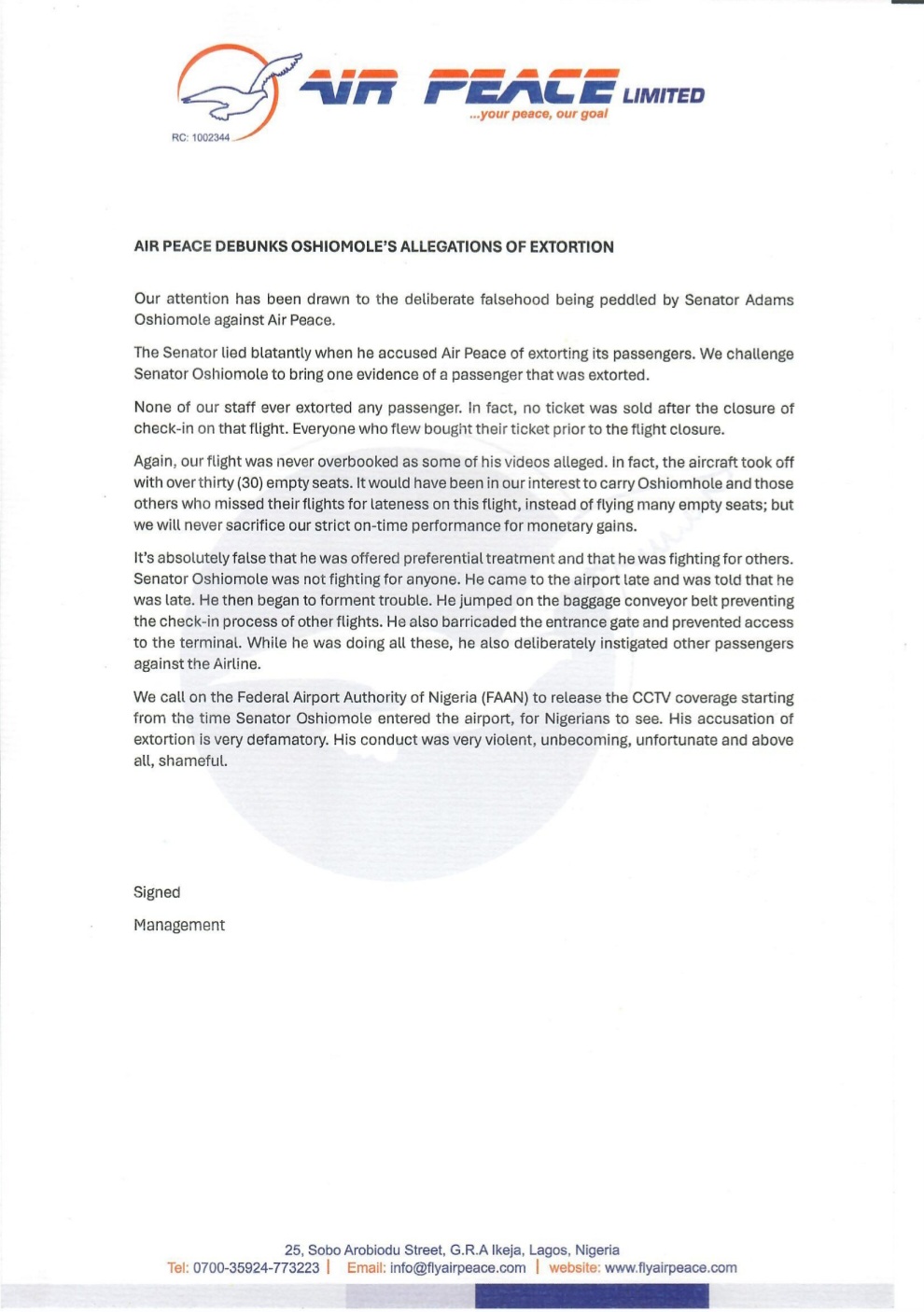 AIR PEACE LIMITED
...your peace, our goal
RC: 1002344

AIR PEACE DEBUNKS OSHIOMOLE'S ALLEGATIONS OF EXTORTION

Our attention has been drawn to the deliberate falsehood being peddled by Senator Adams Oshiomole against Air Peace.

The Senator lied blatantly when he accused Air Peace of extorting its passengers. We challenge Senator Oshiomole to bring one evidence of a passenger that was extorted.

None of our staff ever extorted any passenger. In fact, no ticket was sold after the closure of check-in on that flight. Everyone who flew bought their ticket prior to the flight closure.

Again, our flight was never overbooked as some of his videos alleged. In fact, the aircraft took off with over thirty (30) empty seats. It would have been in our interest to carry Oshiomhole and those others who missed their flights for lateness on this flight, instead of flying many empty seats; but we will never sacrifice our strict on-time performance for monetary gains.

It's absolutely false that he was offered preferential treatment and that he was fighting for others. Senator Oshiomole was not fighting for anyone. He came to the airport late and was told that he was late. He then began to forment trouble. He jumped on the baggage conveyor belt preventing the check-in process of other flights. He also barricaded the entrance gate and prevented access to the terminal. While he was doing all these, he also deliberately instigated other passengers against the Airline.

We call on the Federal Airport Authority of Nigeria (FAAN) to release the CCTV coverage starting from the time Senator Oshiomole entered the airport, for Nigerians to see. His accusation of extortion is very defamatory. His conduct was very violent, unbecoming, unfortunate and above all, shameful.

Signed

Management

25, Sobo Arobiodu Street, G.R.A Ikeja, Lagos, Nigeria
Tel: 0700-35924-773223 | Email: info@flyairpeace.com | website: www.flyairpeace.com